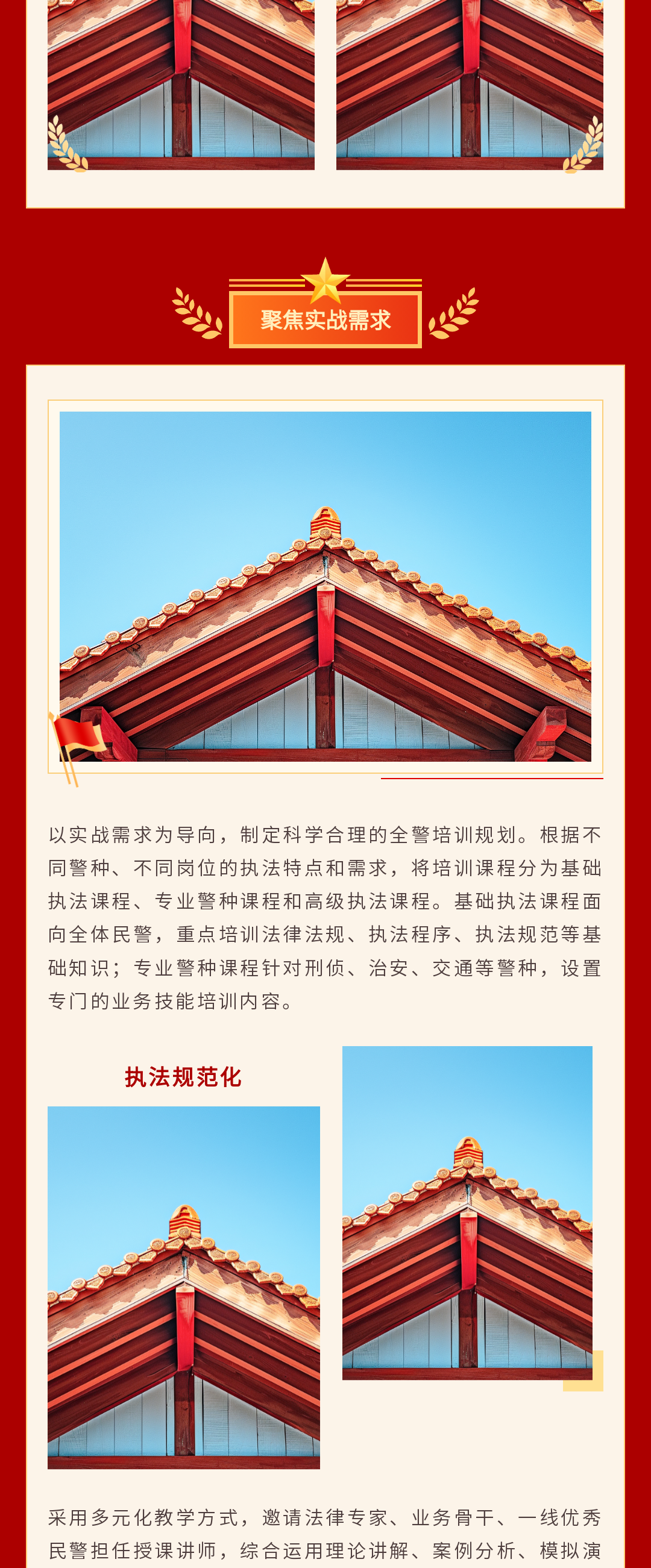 聚焦实战需求

以实战需求为导向，制定科学合理的全警培训规划。根据不同警种、不同岗位的执法特点和需求，将培训课程分为基础执法课程、专业警种课程和高级执法课程。基础执法课程面向全体民警，重点培训法律法规、执法程序、执法规范等基础知识；专业警种课程针对刑侦、治安、交通等警种，设置专门的业务技能培训内容。

执法规范化

采用多元化教学方式，邀请法律专家、业务骨干、一线优秀民警担任授课讲师，综合运用理论讲解、案例分析、模拟演